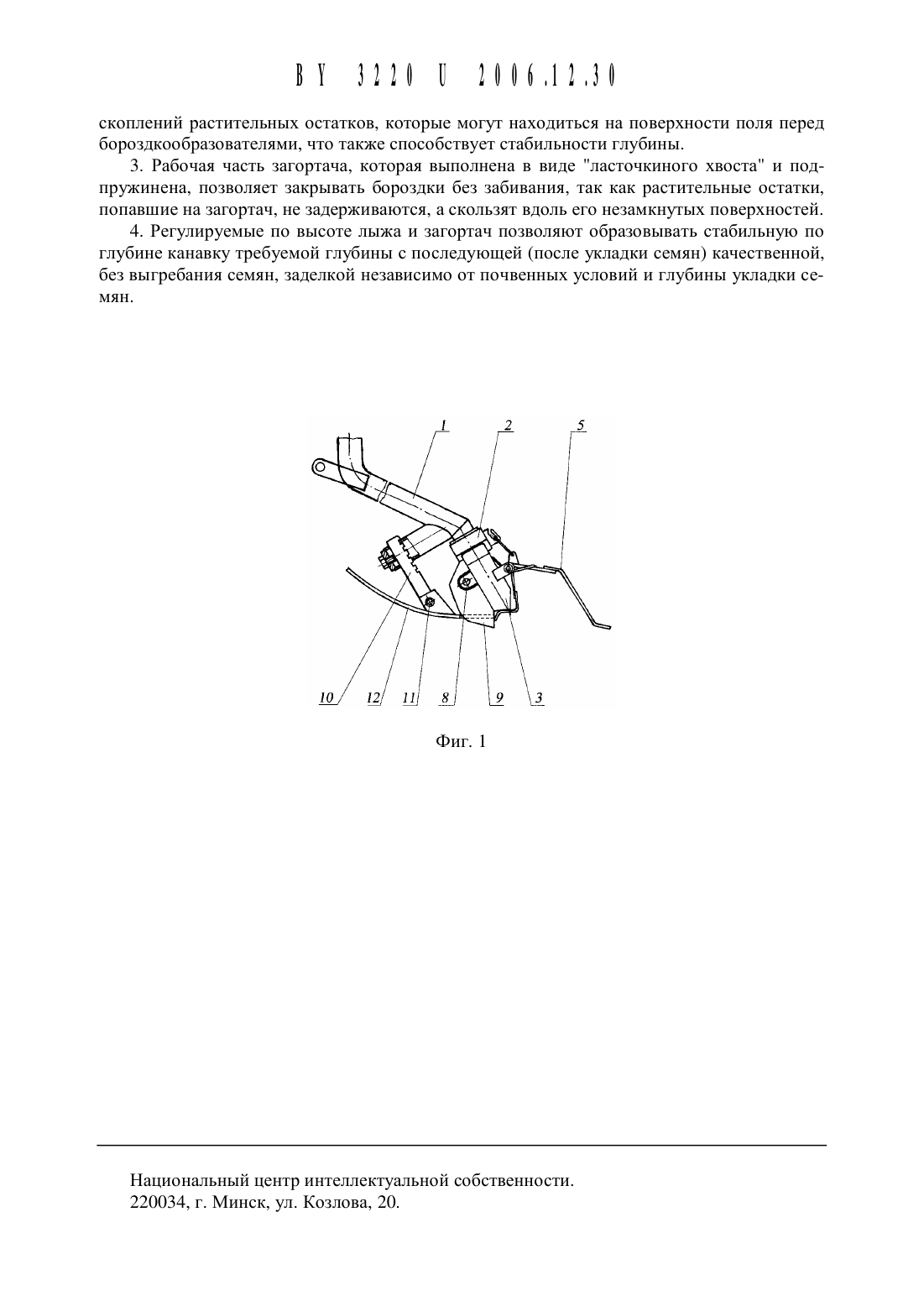 BY 3220 U 2006.12.30

скоплений растительных остатков, которые могут находиться на поверхности поля перед бороздкообразователями, что также способствует стабильности глубины.

3. Рабочая часть загортача, которая выполнена в виде "ласточкиного хвоста" и подпружинена, позволяет закрывать бороздки без забивания, так как растительные остатки, попавшие на загортач, не задерживаются, а скользят вдоль его незамкнутых поверхностей.

4. Регулируемые по высоте лыжа и загортач позволяют образовывать стабильную по глубине канавку требуемой глубины с последующей (после укладки семян) качественной, без выгребания семян, заделкой независимо от почвенных условий и глубины укладки семян.

1
2
5
10
12
11
8
9
3

Фиг. 1

Национальный центр интеллектуальной собственности.
220034, г. Минск, ул. Козлова, 20.